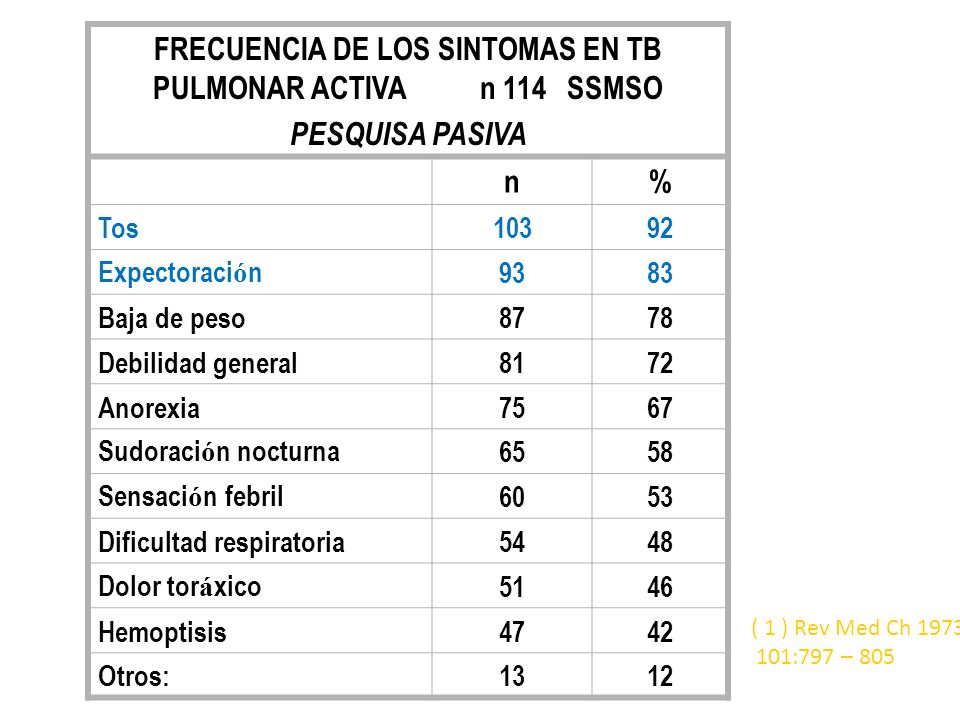 FRECUENCIA DE LOS SINTOMAS EN TB PULMONAR ACTIVA n 114 SSMSO
PESQUISA PASIVA

| | n | % |
|---|---|---|
| Tos | 103 | 92 |
| Expectoración | 93 | 83 |
| Baja de peso | 87 | 78 |
| Debilidad general | 81 | 72 |
| Anorexia | 75 | 67 |
| Sudoración nocturna | 65 | 58 |
| Sensación febril | 60 | 53 |
| Dificultad respiratoria | 54 | 48 |
| Dolor toráxico | 51 | 46 |
| Hemoptisis | 47 | 42 |
| Otros: | 13 | 12 |

( 1 ) Rev Med Ch 1973
101:797 – 805